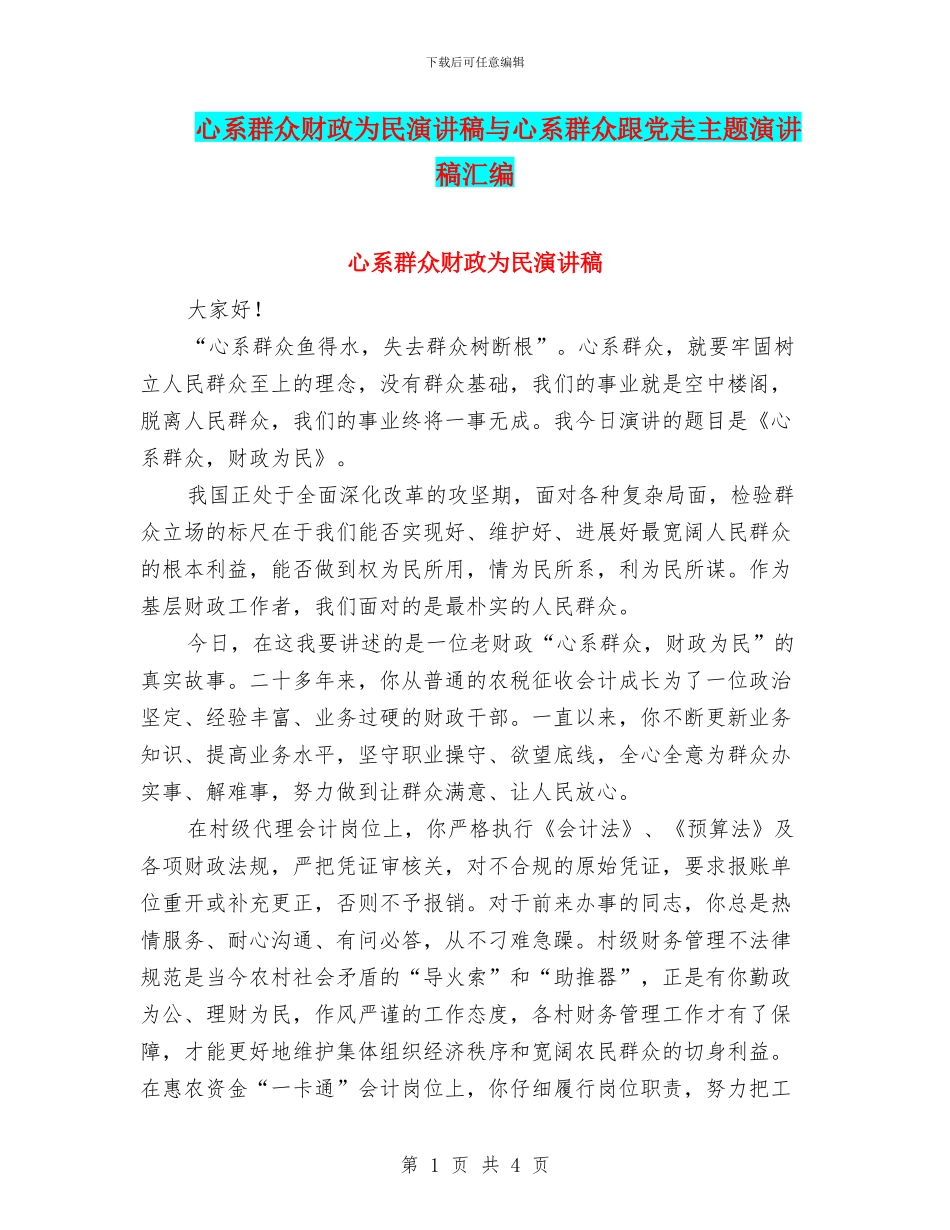 下载后可任意编辑

心系群众财政为民演讲稿与心系群众跟党走主题演讲稿汇编

心系群众财政为民演讲稿

大家好！

“心系群众鱼得水，失去群众树断根”。心系群众，就要牢固树立人民群众至上的理念，没有群众基础，我们的事业就是空中楼阁，脱离人民群众，我们的事业终将一事无成。我今日演讲的题目是《心系群众，财政为民》。

我国正处于全面深化改革的攻坚期，面对各种复杂局面，检验群众立场的标尺在于我们能否实现好、维护好、进展好最宽阔人民群众的根本利益，能否做到权为民所用，情为民所系，利为民所谋。作为基层财政工作者，我们面对的是最朴实的人民群众。

今日，在这我要讲述的是一位老财政“心系群众，财政为民”的真实故事。二十多年来，你从普通的农税征收会计成长为了一位政治坚定、经验丰富、业务过硬的财政干部。一直以来，你不断更新业务知识、提高业务水平，坚守职业操守、欲望底线，全心全意为群众办实事、解难事，努力做到让群众满意、让人民放心。

在村级代理会计岗位上，你严格执行《会计法》、《预算法》及各项财政法规，严把凭证审核关，对不合规的原始凭证，要求报账单位重开或补充更正，否则不予报销。对于前来办事的同志，你总是热情服务、耐心沟通、有问必答，从不刁难急躁。村级财务管理不法律规范是当今农村社会矛盾的“导火索”和“助推器”，正是有你勤政为公、理财为民，作风严谨的工作态度，各村财务管理工作才有了保障，才能更好地维护集体组织经济秩序和宽阔农民群众的切身利益。在惠农资金“一卡通”会计岗位上，你仔细履行岗位职责，努力把工

第 1 页 共 4 页